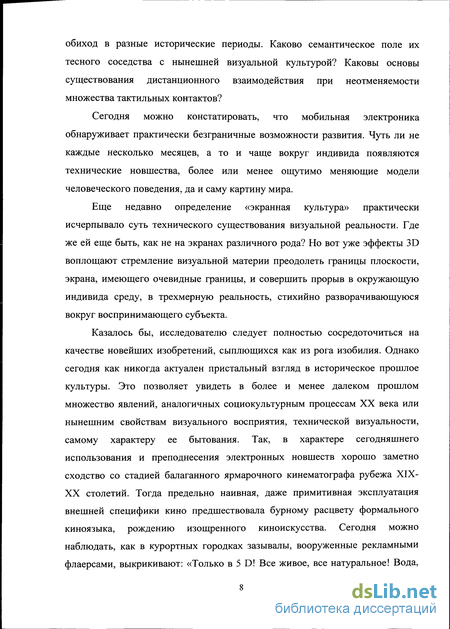 обиход в разные исторические периоды. Каково семантическое поле их тесного соседства с нынешней визуальной культурой? Каковы основы существования дистанционного взаимодействия при неотменяемости множества тактильных контактов?

Сегодня можно констатировать, что мобильная электроника обнаруживает практически безграничные возможности развития. Чуть ли не каждые несколько месяцев, а то и чаще вокруг индивида появляются технические новшества, более или менее ощутимо меняющие модели человеческого поведения, да и саму картину мира.

Еще недавно определение «экранная культура» практически исчерпывало суть технического существования визуальной реальности. Где же ей еще быть, как не на экранах различного рода? Но вот уже эффекты 3D воплощают стремление визуальной материи преодолеть границы плоскости, экрана, имеющего очевидные границы, и совершить прорыв в окружающую индивида среду, в трехмерную реальность, стихийно разворачивающуюся вокруг воспринимающего субъекта.

Казалось бы, исследователю следует полностью сосредоточиться на качестве новейших изобретений, сыплющихся как из рога изобилия. Однако сегодня как никогда актуален пристальный взгляд в историческое прошлое культуры. Это позволяет увидеть в более и менее далеком прошлом множество явлений, аналогичных социокультурным процессам XX века или нынешним свойствам визуального восприятия, технической визуальности, самому характеру ее бытования. Так, в характере сегодняшнего использования и преподнесения электронных новшеств хорошо заметно сходство со стадией балаганного ярмарочного кинематографа рубежа XIX-XX столетий. Тогда предельно наивная, даже примитивная эксплуатация внешней специфики кино предшествовала бурному расцвету формального киноязыка, рождению изощренного киноискусства. Сегодня можно наблюдать, как в курортных городках зазывалы, вооруженные рекламными флаерсами, выкрикивают: «Только в 5 D! Все живое, все натуральное! Вода,

8

dsLib.net
библиотека диссертаций